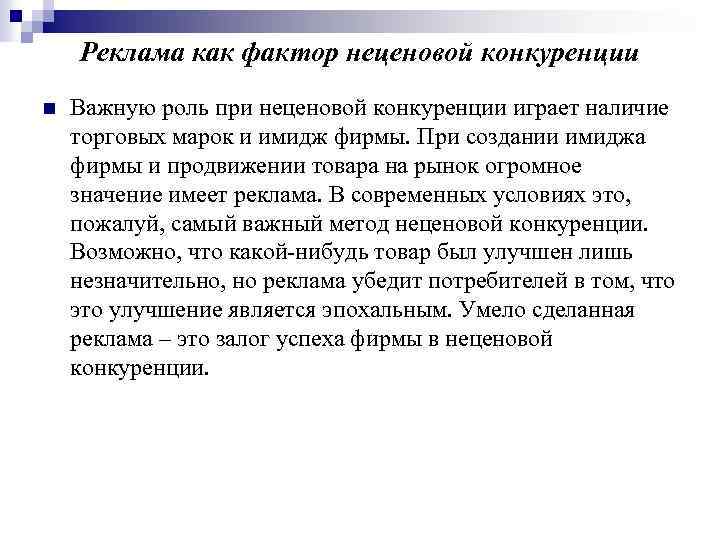 Реклама как фактор неценовой конкуренции

Важную роль при неценовой конкуренции играет наличие торговых марок и имидж фирмы. При создании имиджа фирмы и продвижении товара на рынок огромное значение имеет реклама. В современных условиях это, пожалуй, самый важный метод неценовой конкуренции. Возможно, что какой-нибудь товар был улучшен лишь незначительно, но реклама убедит потребителей в том, что это улучшение является эпохальным. Умело сделанная реклама – это залог успеха фирмы в неценовой конкуренции.